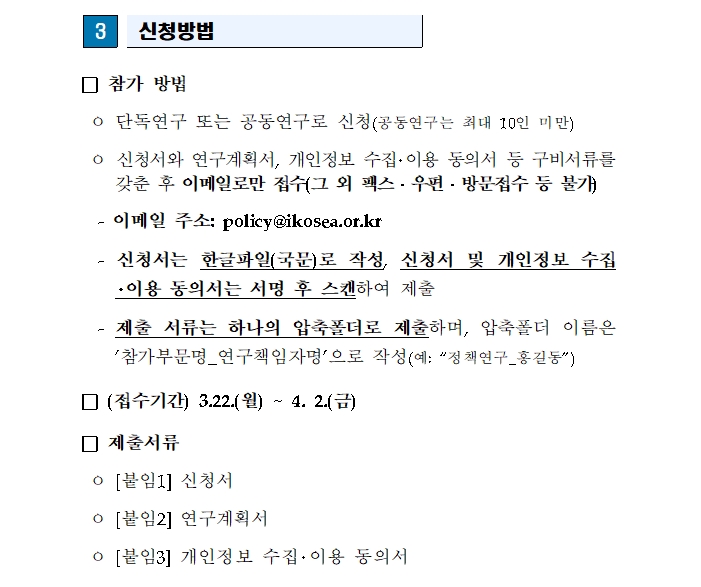 3 신청방법

□ 참가 방법

○ 단독연구 또는 공동연구로 신청(공동연구는 최대 10인 미만)

○ 신청서와 연구계획서, 개인정보 수집·이용 동의서 등 구비서류를 갖춘 후 이메일로만 접수(그 외 팩스 · 우편 · 방문접수 등 불가)

- 이메일 주소: policy@ikosea.or.kr

- 신청서는 한글파일(국문)로 작성, 신청서 및 개인정보 수집·이용 동의서는 서명 후 스캔하여 제출

- 제출 서류는 하나의 압축폴더로 제출하며, 압축폴더 이름은 '참가부문명_연구책임자명'으로 작성(예: "정책연구_홍길동")

□ (접수기간) 3.22.(월) ~ 4. 2.(금)

□ 제출서류

○ [붙임1] 신청서

○ [붙임2] 연구계획서

○ [붙임3] 개인정보 수집·이용 동의서